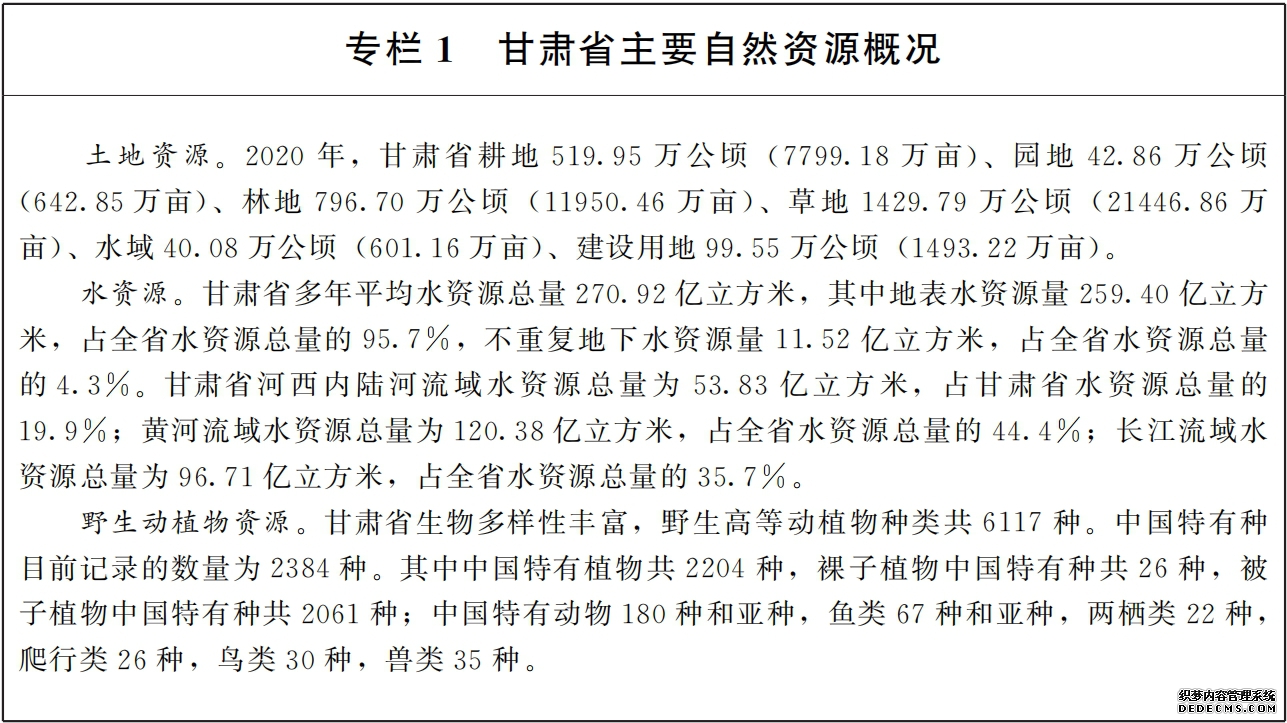 专栏1 甘肃省主要自然资源概况

土地资源。2020年，甘肃省耕地519.95万公顷（7799.18万亩）、园地42.86万公顷（642.85万亩）、林地796.70万公顷（11950.46万亩）、草地1429.79万公顷（21446.86万亩）、水域40.08万公顷（601.16万亩）、建设用地99.55万公顷（1493.22万亩）。

水资源。甘肃省多年平均水资源总量270.92亿立方米，其中地表水资源量259.40亿立方米，占全省水资源总量的95.7%，不重复地下水资源量11.52亿立方米，占全省水资源总量的4.3%。甘肃省河西内陆河流域水资源总量为53.83亿立方米，占甘肃省水资源总量的19.9%；黄河流域水资源总量为120.38亿立方米，占全省水资源总量的44.4%；长江流域水资源总量为96.71亿立方米，占全省水资源总量的35.7%。

野生动植物资源。甘肃省生物多样性丰富，野生高等动植物种类共6117种。中国特有种目前记录的数量为2384种。其中中国特有植物共2204种，裸子植物中国特有种共26种，被子植物中国特有种共2061种；中国特有动物180种和亚种，鱼类67种和亚种，两栖类22种，爬行类26种，鸟类30种，兽类35种。

织梦内容管理系统
DEDECMS.COM